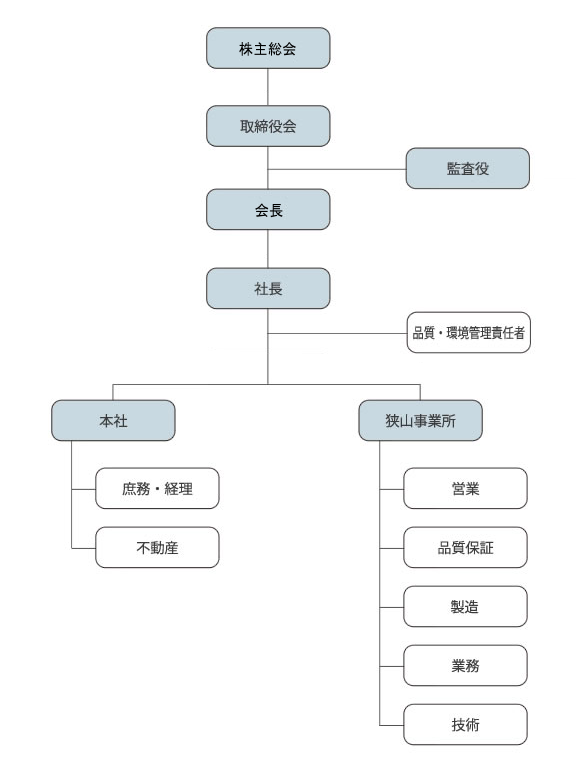 株主総会

取締役会

監査役

会長

社長

品質・環境管理責任者

本社

庶務・経理

不動産

狭山事業所

営業

品質保証

製造

業務

技術